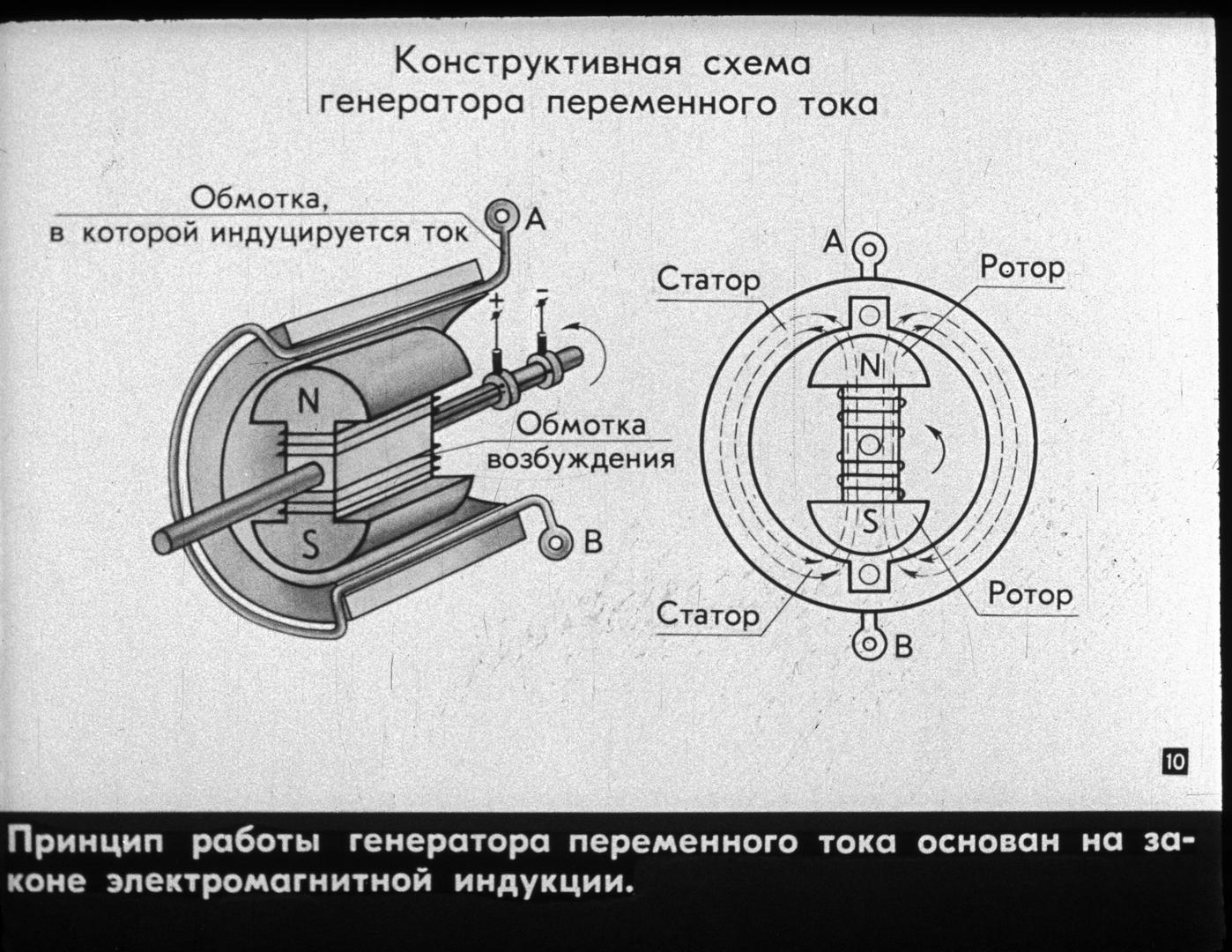 Конструктивная схема генератора переменного тока

Обмотка, в которой индуцируется ток

A

+

−

N

S

Обмотка возбуждения

B

A

Статор

Ротор

N

S

Статор

Ротор

B

10

Принцип работы генератора переменного тока основан на законе электромагнитной индукции.